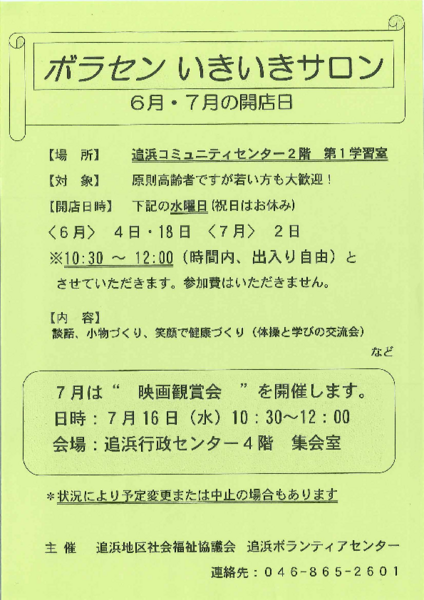 ボラセン いきいきサロン
6月・7月の開店日

【場　所】　追浜コミュニティセンター2階　第1学習室

【対　象】　原則高齢者ですが若い方も大歓迎！

【開店日時】　下記の水曜日（祝日はお休み）

〈6月〉　4日・18日　〈7月〉　2日

※10:30 ～ 12:00（時間内、出入り自由）とさせていただきます。参加費はいただきません。

【内　容】
談話、小物づくり、笑顔で健康づくり（体操と学びの交流会）
など

7月は“　映画観賞会　”を開催します。
日時：7月16日（水）10：30～12：00
会場：追浜行政センター4階　集会室

＊状況により予定変更または中止の場合もあります

主　催　追浜地区社会福祉協議会　追浜ボランティアセンター

連絡先：046-865-2601